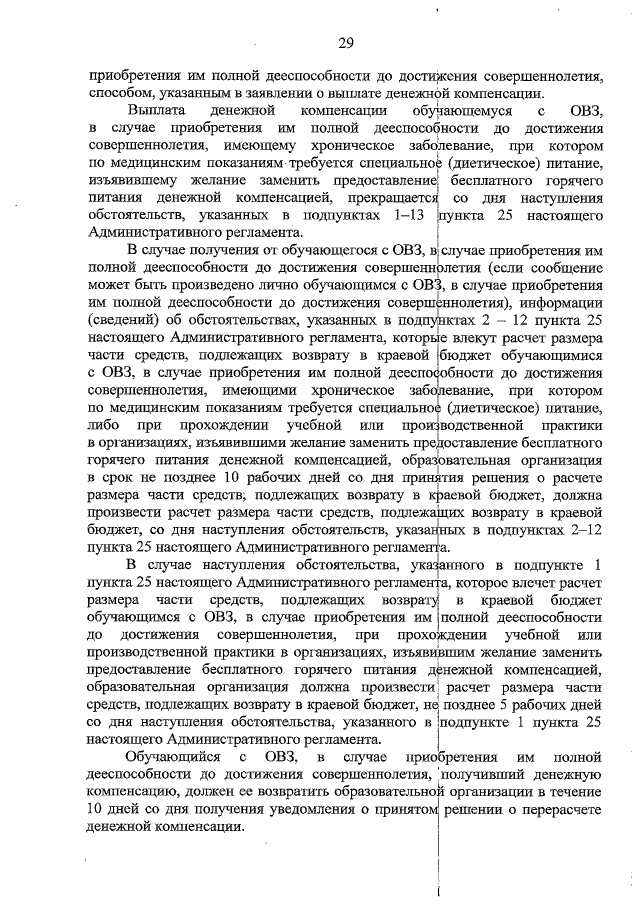 29

приобретения им полной дееспособности до достижения совершеннолетия, способом, указанным в заявлении о выплате денежной компенсации.

Выплата денежной компенсации обучающемуся с ОВЗ, в случае приобретения им полной дееспособности до достижения совершеннолетия, имеющему хроническое заболевание, при котором по медицинским показаниям требуется специальное (диетическое) питание, изъявившему желание заменить предоставление бесплатного горячего питания денежной компенсацией, прекращается со дня наступления обстоятельств, указанных в подпунктах 1–13 пункта 25 настоящего Административного регламента.

В случае получения от обучающегося с ОВЗ, в случае приобретения им полной дееспособности до достижения совершеннолетия (если сообщение может быть произведено лично обучающимся с ОВЗ, в случае приобретения им полной дееспособности до достижения совершеннолетия), информации (сведений) об обстоятельствах, указанных в подпунктах 2 – 12 пункта 25 настоящего Административного регламента, которые влекут расчет размера части средств, подлежащих возврату в краевой бюджет обучающимися с ОВЗ, в случае приобретения им полной дееспособности до достижения совершеннолетия, имеющими хроническое заболевание, при котором по медицинским показаниям требуется специальное (диетическое) питание, либо при прохождении учебной или производственной практики в организациях, изъявившими желание заменить предоставление бесплатного горячего питания денежной компенсацией, образовательная организация в срок не позднее 10 рабочих дней со дня принятия решения о расчете размера части средств, подлежащих возврату в краевой бюджет, должна произвести расчет размера части средств, подлежащих возврату в краевой бюджет, со дня наступления обстоятельств, указанных в подпунктах 2–12 пункта 25 настоящего Административного регламента.

В случае наступления обстоятельства, указанного в подпункте 1 пункта 25 настоящего Административного регламента, которое влечет расчет размера части средств, подлежащих возврату в краевой бюджет обучающимся с ОВЗ, в случае приобретения им полной дееспособности до достижения совершеннолетия, при прохождении учебной или производственной практики в организациях, изъявившим желание заменить предоставление бесплатного горячего питания денежной компенсацией, образовательная организация должна произвести расчет размера части средств, подлежащих возврату в краевой бюджет, не позднее 5 рабочих дней со дня наступления обстоятельства, указанного в подпункте 1 пункта 25 настоящего Административного регламента.

Обучающийся с ОВЗ, в случае приобретения им полной дееспособности до достижения совершеннолетия, получивший денежную компенсацию, должен ее возвратить образовательной организации в течение 10 дней со дня получения уведомления о принятом решении о перерасчете денежной компенсации.